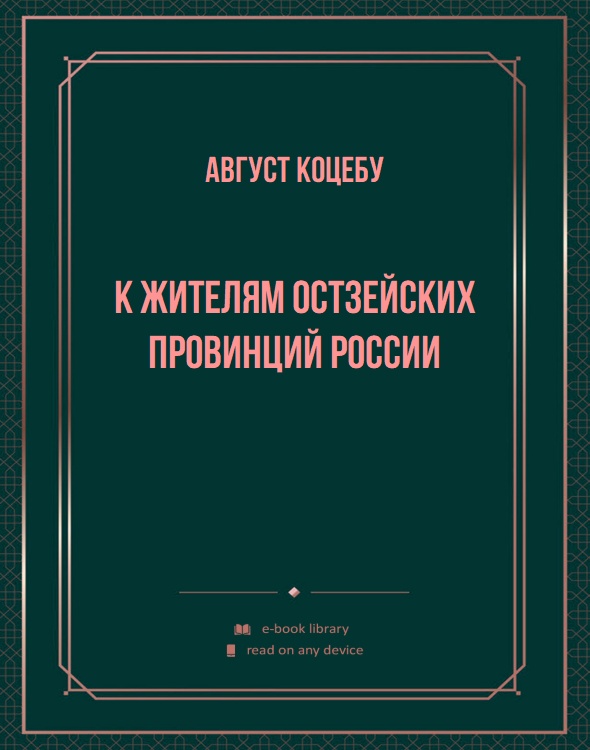 АВГУСТ КОЦЕБУ

К ЖИТЕЛЯМ ОСТЗЕЙСКИХ ПРОВИНЦИЙ РОССИИ

e-book library
read on any device